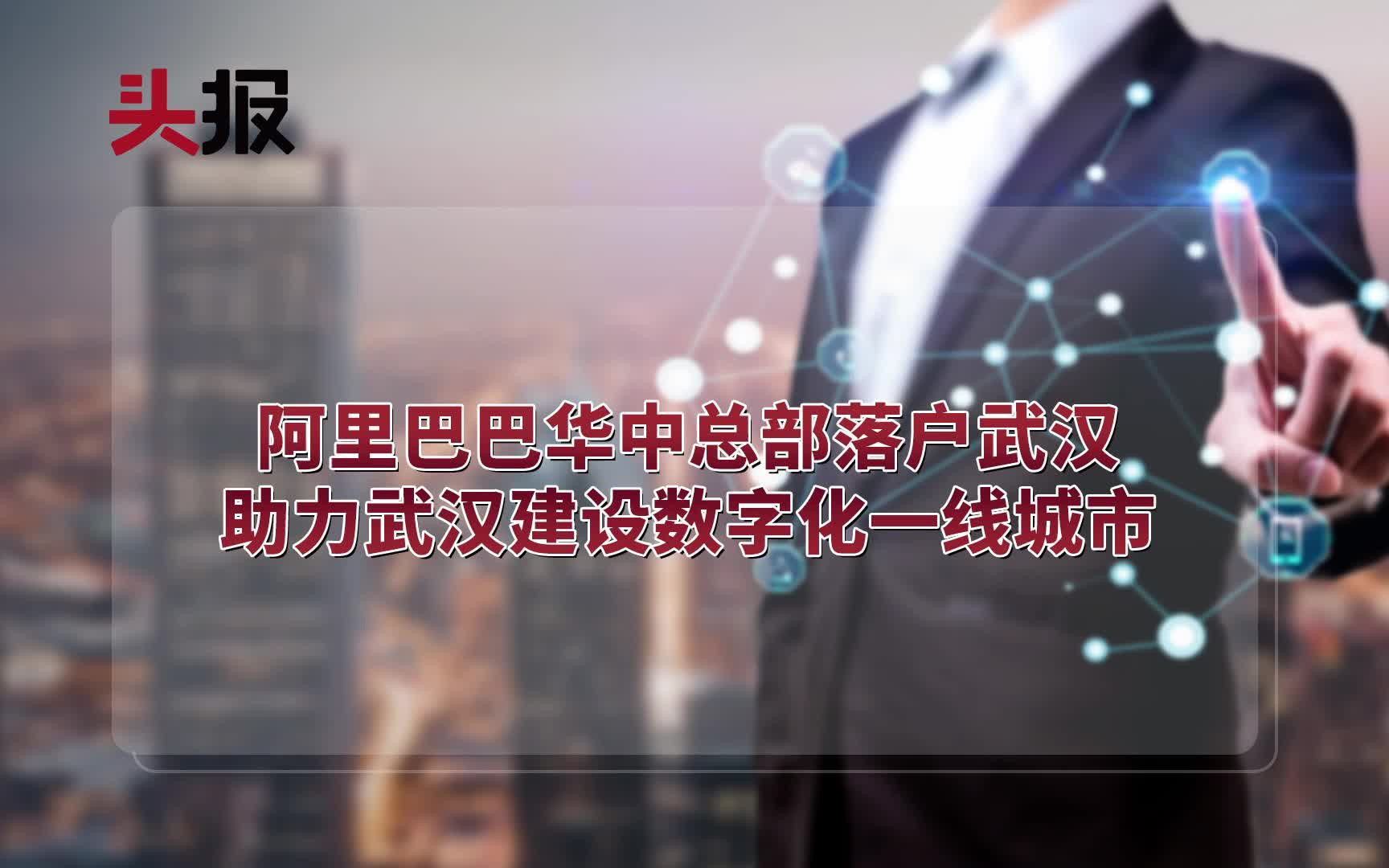 头报

阿里巴巴华中总部落户武汉
助力武汉建设数字化一线城市